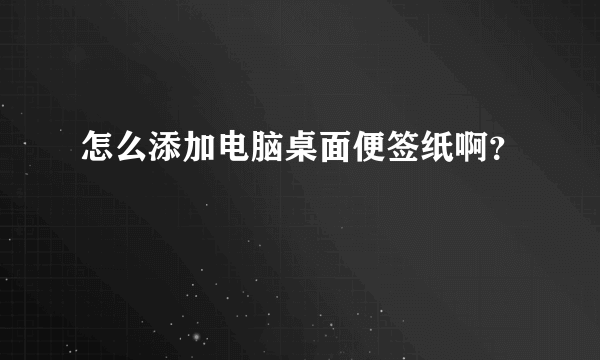 怎么添加电脑桌面便签纸啊?